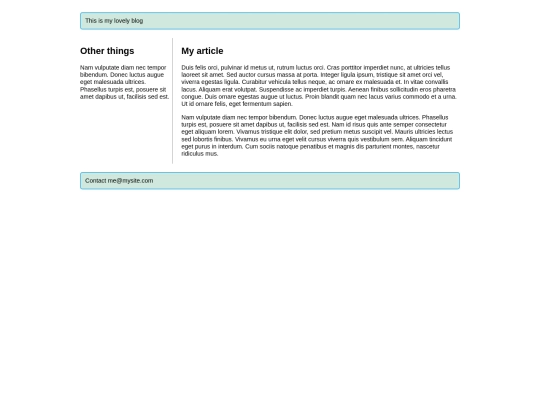 This is my lovely blog

Other things

Nam vulputate diam nec tempor bibendum. Donec luctus augue eget malesuada ultrices. Phasellus turpis est, posuere sit amet dapibus ut, facilisis sed est.

My article

Duis felis orci, pulvinar id metus ut, rutrum luctus orci. Cras porttitor imperdiet nunc, at ultricies tellus laoreet sit amet. Sed auctor cursus massa at porta. Integer ligula ipsum, tristique sit amet orci vel, viverra egestas ligula. Curabitur vehicula tellus neque, ac ornare ex malesuada et. In vitae convallis lacus. Aliquam erat volutpat. Suspendisse ac imperdiet turpis. Aenean finibus sollicitudin eros pharetra congue. Duis ornare egestas augue ut luctus. Proin blandit quam nec lacus varius commodo et a urna. Ut id ornare felis, eget fermentum sapien.

Nam vulputate diam nec tempor bibendum. Donec luctus augue eget malesuada ultrices. Phasellus turpis est, posuere sit amet dapibus ut, facilisis sed est. Nam id risus quis ante semper consectetur eget aliquam lorem. Vivamus tristique elit dolor, sed pretium metus suscipit vel. Mauris ultricies lectus sed lobortis finibus. Vivamus eu urna eget velit cursus viverra quis vestibulum sem. Aliquam tincidunt eget purus in interdum. Cum sociis natoque penatibus et magnis dis parturient montes, nascetur ridiculus mus.

Contact me@mysite.com